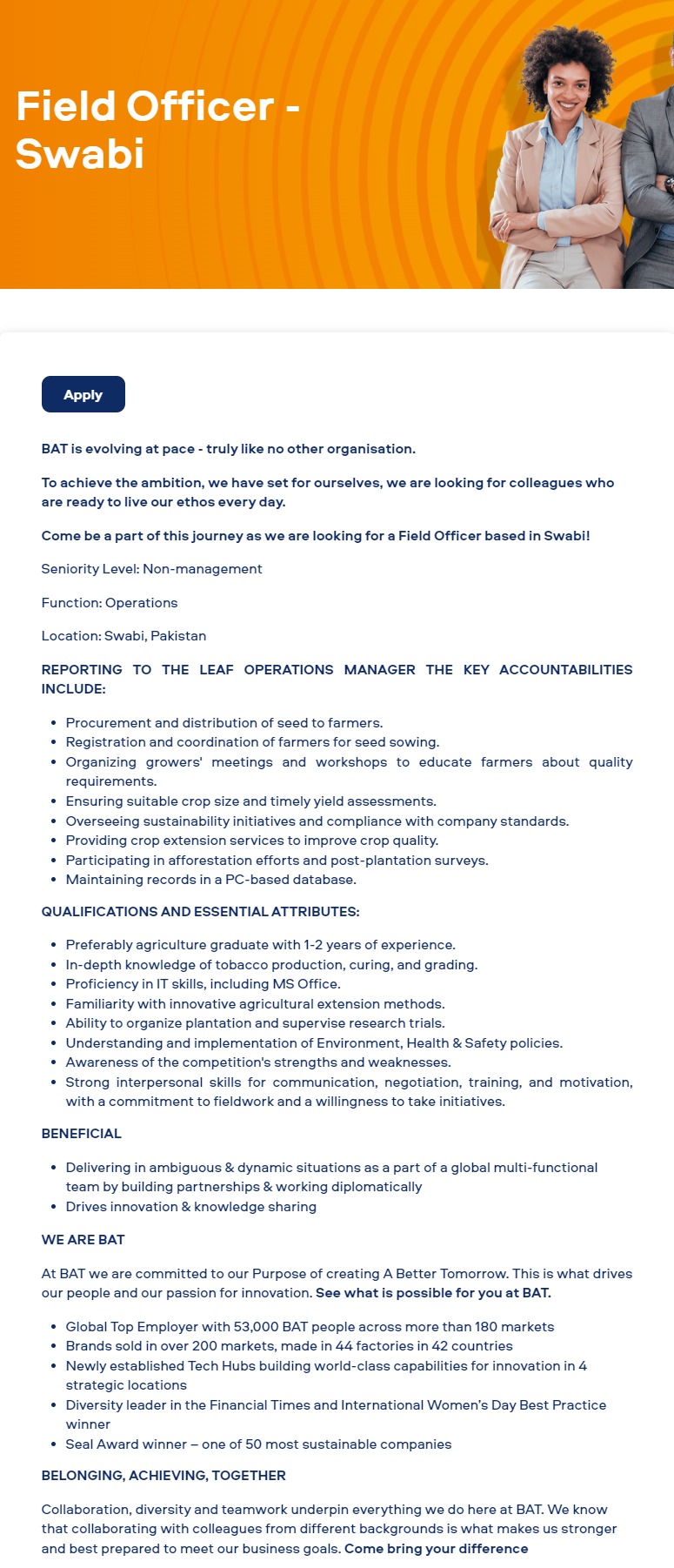 Field Officer - Swabi

Apply

BAT is evolving at pace - truly like no other organisation.

To achieve the ambition, we have set for ourselves, we are looking for colleagues who are ready to live our ethos every day.

Come be a part of this journey as we are looking for a Field Officer based in Swabi!

Seniority Level: Non-management

Function: Operations

Location: Swabi, Pakistan

REPORTING TO THE LEAF OPERATIONS MANAGER THE KEY ACCOUNTABILITIES INCLUDE:

- Procurement and distribution of seed to farmers.
- Registration and coordination of farmers for seed sowing.
- Organizing growers' meetings and workshops to educate farmers about quality requirements.
- Ensuring suitable crop size and timely yield assessments.
- Overseeing sustainability initiatives and compliance with company standards.
- Providing crop extension services to improve crop quality.
- Participating in afforestation efforts and post-plantation surveys.
- Maintaining records in a PC-based database.

QUALIFICATIONS AND ESSENTIAL ATTRIBUTES:

- Preferably agriculture graduate with 1-2 years of experience.
- In-depth knowledge of tobacco production, curing, and grading.
- Proficiency in IT skills, including MS Office.
- Familiarity with innovative agricultural extension methods.
- Ability to organize plantation and supervise research trials.
- Understanding and implementation of Environment, Health & Safety policies.
- Awareness of the competition's strengths and weaknesses.
- Strong interpersonal skills for communication, negotiation, training, and motivation, with a commitment to fieldwork and a willingness to take initiatives.

BENEFICIAL

- Delivering in ambiguous & dynamic situations as a part of a global multi-functional team by building partnerships & working diplomatically
- Drives innovation & knowledge sharing

WE ARE BAT

At BAT we are committed to our Purpose of creating A Better Tomorrow. This is what drives our people and our passion for innovation. See what is possible for you at BAT.

- Global Top Employer with 53,000 BAT people across more than 180 markets
- Brands sold in over 200 markets, made in 44 factories in 42 countries
- Newly established Tech Hubs building world-class capabilities for innovation in 4 strategic locations
- Diversity leader in the Financial Times and International Women's Day Best Practice winner
- Seal Award winner – one of 50 most sustainable companies

BELONGING, ACHIEVING, TOGETHER

Collaboration, diversity and teamwork underpin everything we do here at BAT. We know that collaborating with colleagues from different backgrounds is what makes us stronger and best prepared to meet our business goals. Come bring your difference